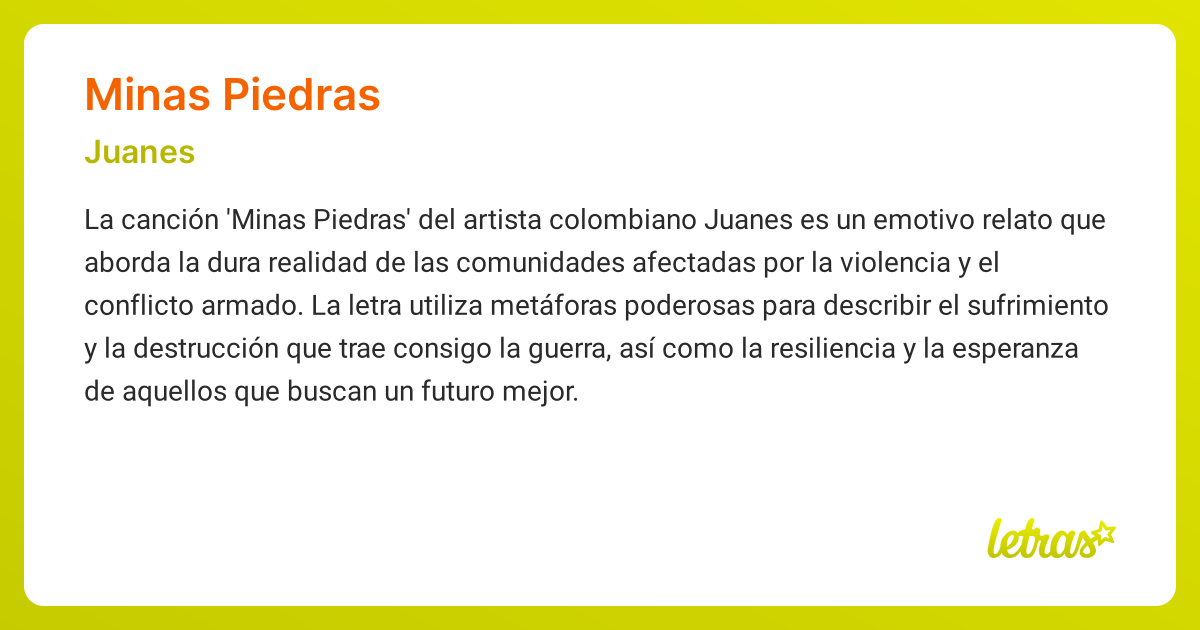 Minas Piedras

Juanes

La canción 'Minas Piedras' del artista colombiano Juanes es un emotivo relato que aborda la dura realidad de las comunidades afectadas por la violencia y el conflicto armado. La letra utiliza metáforas poderosas para describir el sufrimiento y la destrucción que trae consigo la guerra, así como la resiliencia y la esperanza de aquellos que buscan un futuro mejor.

letras